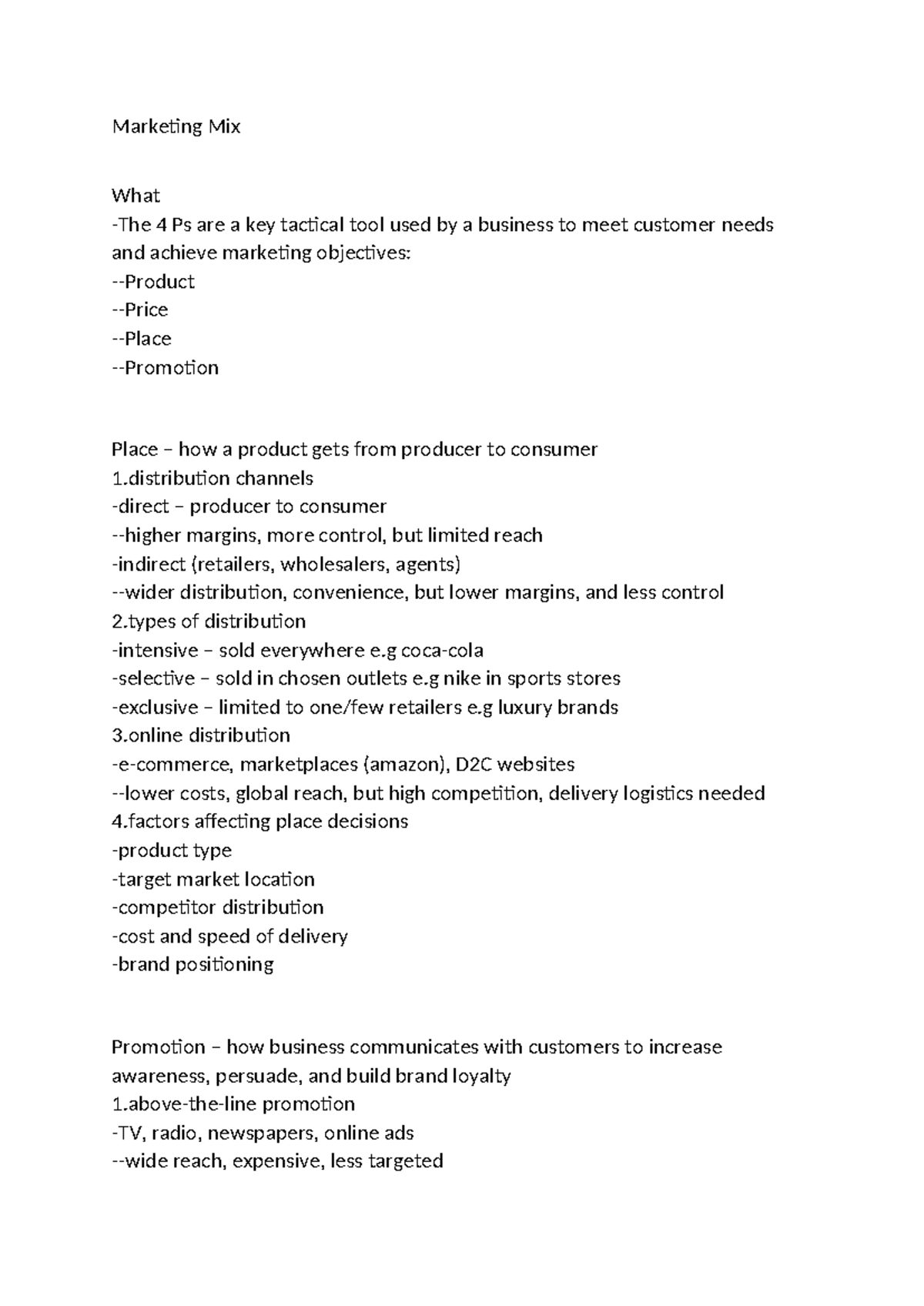 Marketing Mix

What
-The 4 Ps are a key tactical tool used by a business to meet customer needs and achieve marketing objectives:
--Product
--Price
--Place
--Promotion

Place – how a product gets from producer to consumer
1.distribution channels
-direct – producer to consumer
--higher margins, more control, but limited reach
-indirect (retailers, wholesalers, agents)
--wider distribution, convenience, but lower margins, and less control
2.types of distribution
-intensive – sold everywhere e.g coca-cola
-selective – sold in chosen outlets e.g nike in sports stores
-exclusive – limited to one/few retailers e.g luxury brands
3.online distribution
-e-commerce, marketplaces (amazon), D2C websites
--lower costs, global reach, but high competition, delivery logistics needed
4.factors affecting place decisions
-product type
-target market location
-competitor distribution
-cost and speed of delivery
-brand positioning

Promotion – how business communicates with customers to increase awareness, persuade, and build brand loyalty
1.above-the-line promotion
-TV, radio, newspapers, online ads
--wide reach, expensive, less targeted